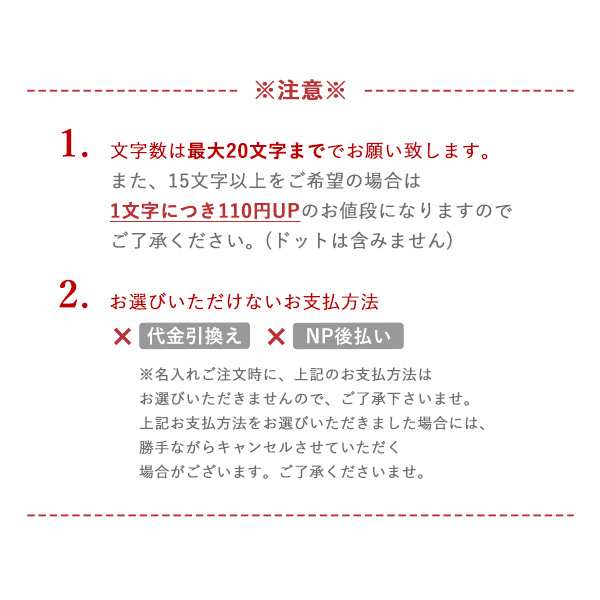 ※注意※

1. 文字数は最大20文字まででお願い致します。
また、15文字以上をご希望の場合は
1文字につき110円UPのお値段になりますので
ご了承ください。（ドットは含みません）

2. お選びいただけないお支払方法
× 代金引換え × NP後払い
※名入れご注文時に、上記のお支払方法は
お選びいただきませんので、ご了承下さいませ。
上記お支払方法をお選びいただきました場合には、
勝手ながらキャンセルさせていただく
場合がございます。ご了承くださいませ。